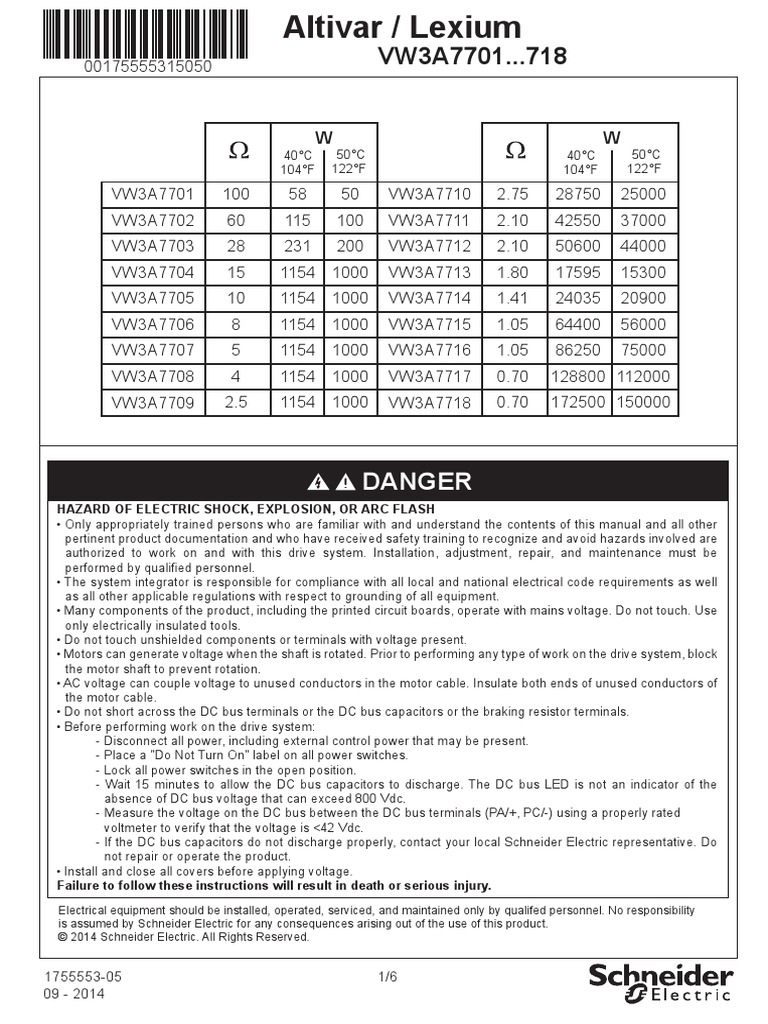 00175555315050

Altivar / Lexium
VW3A7701...718

| | Ω | W 40°C 104°F | W 50°C 122°F |
|---|---|---|---|
| VW3A7701 | 100 | 58 | 50 |
| VW3A7702 | 60 | 115 | 100 |
| VW3A7703 | 28 | 231 | 200 |
| VW3A7704 | 15 | 1154 | 1000 |
| VW3A7705 | 10 | 1154 | 1000 |
| VW3A7706 | 8 | 1154 | 1000 |
| VW3A7707 | 5 | 1154 | 1000 |
| VW3A7708 | 4 | 1154 | 1000 |
| VW3A7709 | 2.5 | 1154 | 1000 |

| | Ω | W 40°C 104°F | W 50°C 122°F |
|---|---|---|---|
| VW3A7710 | 2.75 | 28750 | 25000 |
| VW3A7711 | 2.10 | 42550 | 37000 |
| VW3A7712 | 2.10 | 50600 | 44000 |
| VW3A7713 | 1.80 | 17595 | 15300 |
| VW3A7714 | 1.41 | 24035 | 20900 |
| VW3A7715 | 1.05 | 64400 | 56000 |
| VW3A7716 | 1.05 | 86250 | 75000 |
| VW3A7717 | 0.70 | 128800 | 112000 |
| VW3A7718 | 0.70 | 172500 | 150000 |

DANGER

HAZARD OF ELECTRIC SHOCK, EXPLOSION, OR ARC FLASH
• Only appropriately trained persons who are familiar with and understand the contents of this manual and all other pertinent product documentation and who have received safety training to recognize and avoid hazards involved are authorized to work on and with this drive system. Installation, adjustment, repair, and maintenance must be performed by qualified personnel.
• The system integrator is responsible for compliance with all local and national electrical code requirements as well as all other applicable regulations with respect to grounding of all equipment.
• Many components of the product, including the printed circuit boards, operate with mains voltage. Do not touch. Use only electrically insulated tools.
• Do not touch unshielded components or terminals with voltage present.
• Motors can generate voltage when the shaft is rotated. Prior to performing any type of work on the drive system, block the motor shaft to prevent rotation.
• AC voltage can couple voltage to unused conductors in the motor cable. Insulate both ends of unused conductors of the motor cable.
• Do not short across the DC bus terminals or the DC bus capacitors or the braking resistor terminals.
• Before performing work on the drive system:
- Disconnect all power, including external control power that may be present.
- Place a "Do Not Turn On" label on all power switches.
- Lock all power switches in the open position.
- Wait 15 minutes to allow the DC bus capacitors to discharge. The DC bus LED is not an indicator of the absence of DC bus voltage that can exceed 800 Vdc.
- Measure the voltage on the DC bus between the DC bus terminals (PA/+, PC/-) using a properly rated voltmeter to verify that the voltage is <42 Vdc.
- If the DC bus capacitors do not discharge properly, contact your local Schneider Electric representative. Do not repair or operate the product.
• Install and close all covers before applying voltage.
Failure to follow these instructions will result in death or serious injury.

Electrical equipment should be installed, operated, serviced, and maintained only by qualifed personnel. No responsibility is assumed by Schneider Electric for any consequences arising out of the use of this product.
© 2014 Schneider Electric. All Rights Reserved.

1755553-05
09 - 2014
1/6
Schneider Electric